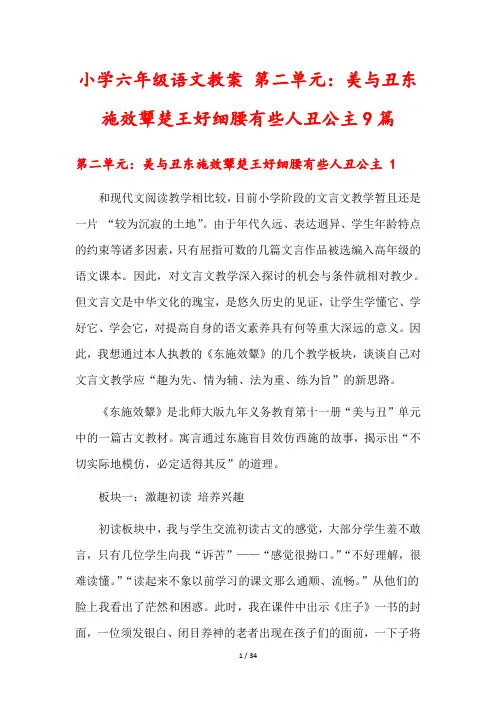 小学六年级语文教案 第二单元：美与丑东施效颦楚王好细腰有些人丑公主9篇

第二单元：美与丑东施效颦楚王好细腰有些人丑公主 1

和现代文阅读教学相比较，目前小学阶段的文言文教学暂且还是一片 “较为沉寂的土地”。由于年代久远、表达迥异、学生年龄特点的约束等诸多因素，只有屈指可数的几篇文言作品被选编入高年级的语文课本。因此，对文言文教学深入探讨的机会与条件就相对教少。但文言文是中华文化的瑰宝，是悠久历史的见证，让学生学懂它、学好它、学会它，对提高自身的语文素养具有何等重大深远的意义。因此，我想通过本人执教的《东施效颦》的几个教学板块，谈谈自己对文言文教学应“趣为先、情为辅、法为重、练为旨”的新思路。

《东施效颦》是北师大版九年义务教育第十一册“美与丑”单元中的一篇古文教材。寓言通过东施盲目效仿西施的故事，揭示出“不切实际地模仿，必定适得其反”的道理。

板块一：激趣初读 培养兴趣

初读板块中，我与学生交流初读古文的感觉，大部分学生羞不敢言，只有几位学生向我“诉苦”——“感觉很拗口。”“不好理解，很难读懂。”“读起来不象以前学习的课文那么通顺、流畅。”从他们的脸上我看出了茫然和困惑。此时，我在课件中出示《庄子》一书的封面，一位须发银白、闭目养神的老者出现在孩子们的面前，一下子将

1 / 34